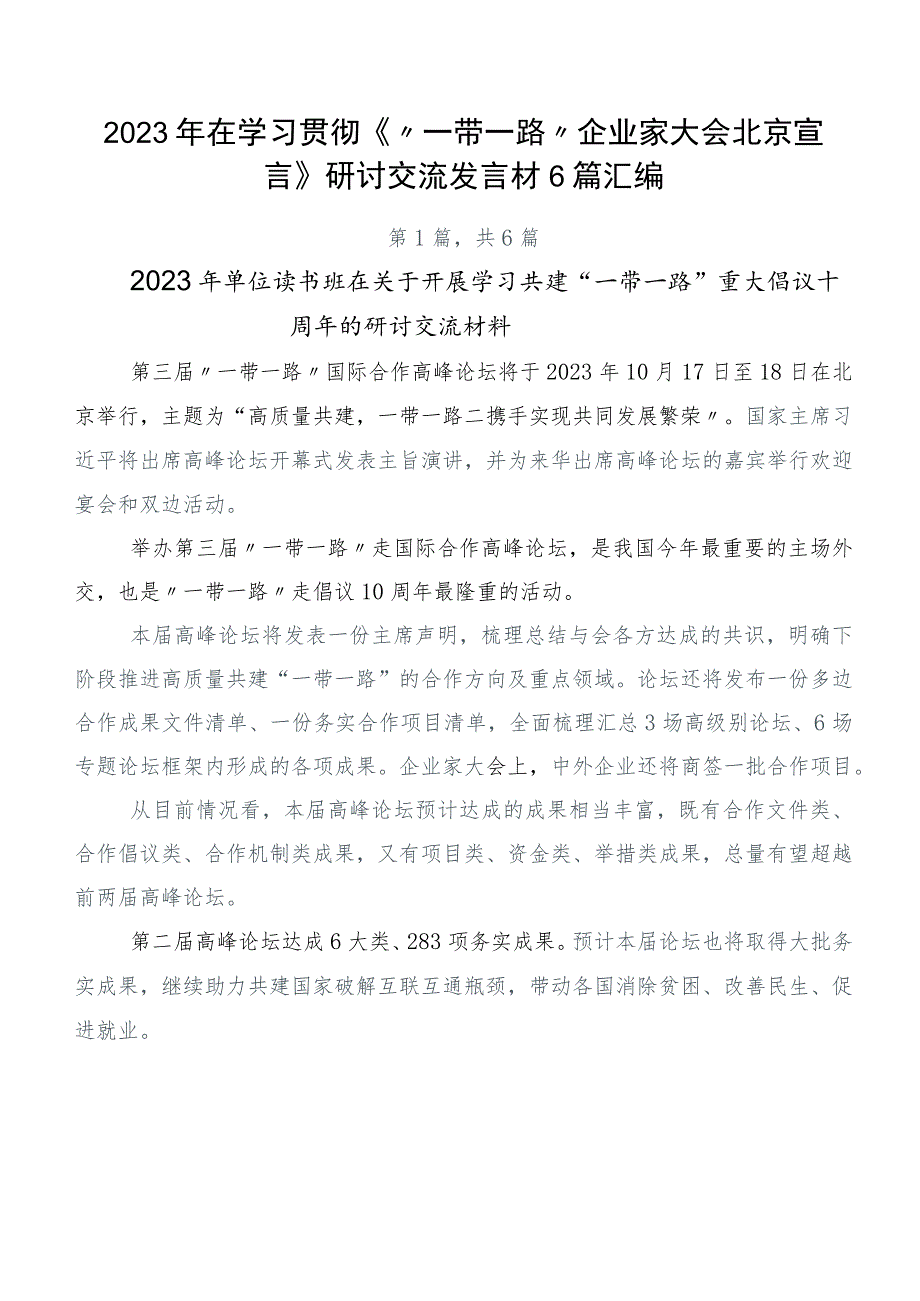 2023年在学习贯彻《〃一带一路〃企业家大会北京宣言》研讨交流发言材6篇汇编

第1篇，共6篇

2023年单位读书班在关于开展学习共建“一带一路”重大倡议十周年的研讨交流材料

第三届〃一带一路〃国际合作高峰论坛将于2023年10月17日至18日在北京举行，主题为“高质量共建，一带一路二携手实现共同发展繁荣〃。国家主席习近平将出席高峰论坛开幕式发表主旨演讲，并为来华出席高峰论坛的嘉宾举行欢迎宴会和双边活动。

举办第三届〃一带一路〃走国际合作高峰论坛，是我国今年最重要的主场外交，也是〃一带一路〃走倡议10周年最隆重的活动。

本届高峰论坛将发表一份主席声明，梳理总结与会各方达成的共识，明确下阶段推进高质量共建“一带一路”的合作方向及重点领域。论坛还将发布一份多边合作成果文件清单、一份务实合作项目清单，全面梳理汇总3场高级别论坛、6场专题论坛框架内形成的各项成果。企业家大会上，中外企业还将商签一批合作项目。

从目前情况看，本届高峰论坛预计达成的成果相当丰富，既有合作文件类、合作倡议类、合作机制类成果，又有项目类、资金类、举措类成果，总量有望超越前两届高峰论坛。

第二届高峰论坛达成6大类、283项务实成果。预计本届论坛也将取得大批务实成果，继续助力共建国家破解互联互通瓶颈，带动各国消除贫困、改善民生、促进就业。